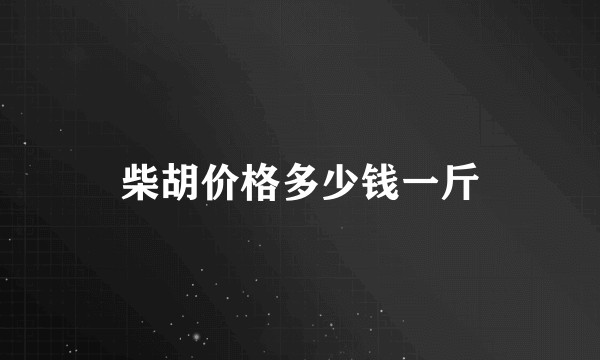 柴胡价格多少钱一斤